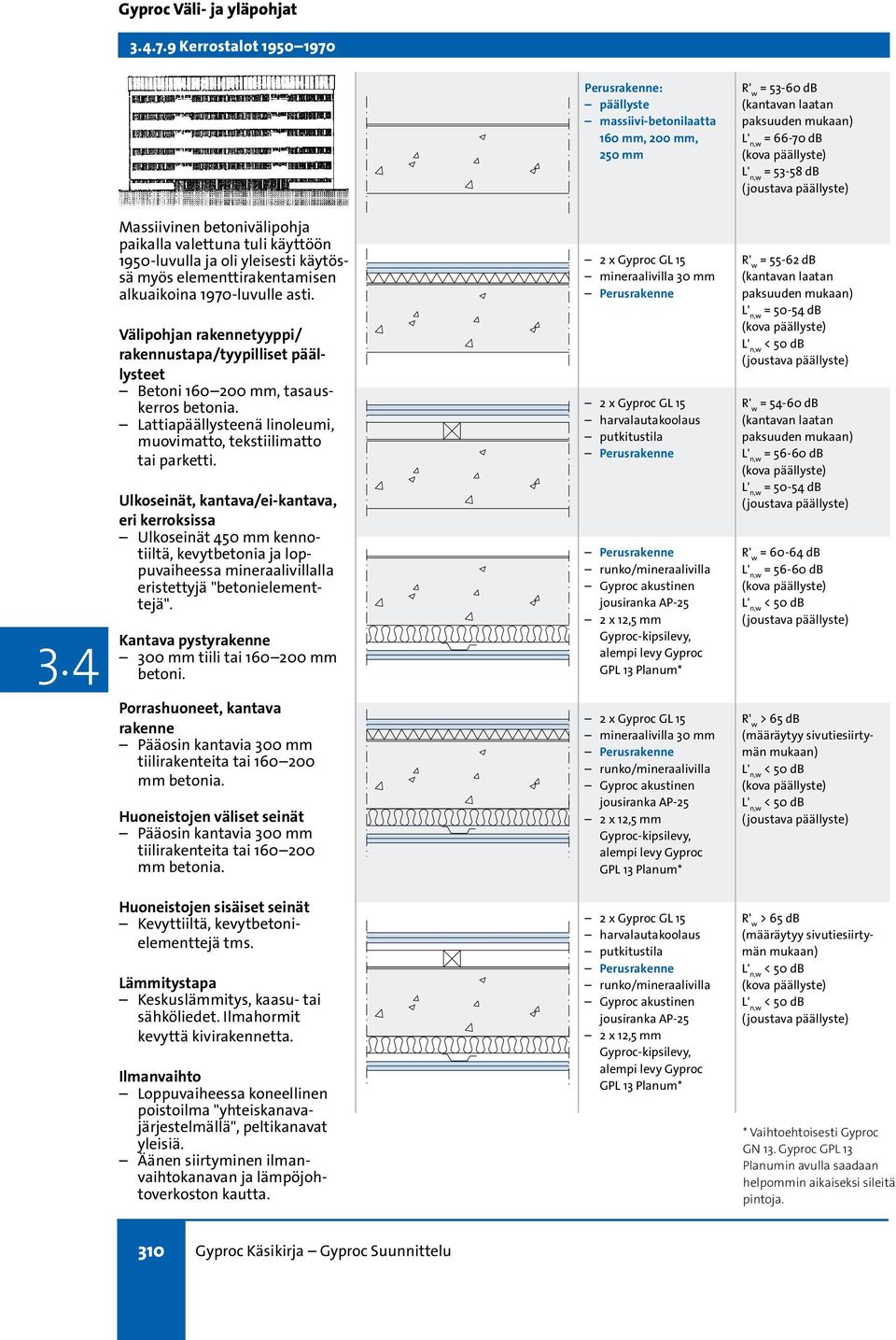 Gyproc Väli- ja yläpohjat

3.4.7.9 Kerrostalot 1950–1970

Massiivinen betonivälipohja paikalla valettuna tuli käyttöön 1950-luvulla ja oli yleisesti käytössä myös elementtirakentamisen alkuaikoina 1970-luvulle asti.

Välipohjan rakennetyyppi/ rakennustapa/tyypilliset päällysteet
– Betoni 160–200 mm, tasauskerros betonia.
– Lattiapäällysteenä linoleumi, muovimatto, tekstiilimatto tai parketti.

Ulkoseinät, kantava/ei-kantava, eri kerroksissa
– Ulkoseinät 450 mm kennotiiltä, kevytbetonia ja loppuvaiheessa mineraalivillalla eristettyjä "betonielementtejä".

Kantava pystyrakenne
– 300 mm tiili tai 160–200 mm betoni.

Porrashuoneet, kantava rakenne
– Pääosin kantavia 300 mm tiilirakenteita tai 160–200 mm betonia.

Huoneistojen väliset seinät
– Pääosin kantavia 300 mm tiilirakenteita tai 160–200 mm betonia.

Huoneistojen sisäiset seinät
– Kevyttiiltä, kevytbetonielementtejä tms.

Lämmitystapa
– Keskuslämmitys, kaasu- tai sähköliedet. Ilmahormit kevyttä kivirakennetta.

Ilmanvaihto
– Loppuvaiheessa koneellinen poistoilma "yhteiskanavajärjestelmällä", peltikanavat yleisiä.
– Äänen siirtyminen ilmanvaihtokanavan ja lämpöjohtoverkoston kautta.

3.4

Perusrakenne:
– päällyste
– massiivi-betonilaatta 160 mm, 200 mm, 250 mm

$R'_w$ = 53-60 dB (kantavan laatan paksuuden mukaan)
$L'_{n,w}$ = 66-70 dB (kova päällyste)
$L'_{n,w}$ = 53-58 dB (joustava päällyste)

– 2 x Gyproc GL 15
– mineraalivilla 30 mm
– Perusrakenne

$R'_w$ = 55-62 dB (kantavan laatan paksuuden mukaan)
$L'_{n,w}$ = 50-54 dB (kova päällyste)
$L'_{n,w}$ < 50 dB (joustava päällyste)

– 2 x Gyproc GL 15
– harvalautakoolaus
– putkitustila
– Perusrakenne

$R'_w$ = 54-60 dB (kantavan laatan paksuuden mukaan)
$L'_{n,w}$ = 56-60 dB (kova päällyste)
$L'_{n,w}$ = 50-54 dB (joustava päällyste)

– Perusrakenne
– runko/mineraalivilla
– Gyproc akustinen jousiranka AP-25
– 2 x 12,5 mm Gyproc-kipsilevy, alempi levy Gyproc GPL 13 Planum*

$R'_w$ = 60-64 dB
$L'_{n,w}$ = 56-60 dB (kova päällyste)
$L'_{n,w}$ < 50 dB (joustava päällyste)

– 2 x Gyproc GL 15
– mineraalivilla 30 mm
– Perusrakenne
– runko/mineraalivilla
– Gyproc akustinen jousiranka AP-25
– 2 x 12,5 mm Gyproc-kipsilevy, alempi levy Gyproc GPL 13 Planum*

$R'_w$ > 65 dB (määräytyy sivutiesiirtymän mukaan)
$L'_{n,w}$ < 50 dB (kova päällyste)
$L'_{n,w}$ < 50 dB (joustava päällyste)

– 2 x Gyproc GL 15
– harvalautakoolaus
– putkitustila
– Perusrakenne
– runko/mineraalivilla
– Gyproc akustinen jousiranka AP-25
– 2 x 12,5 mm Gyproc-kipsilevy, alempi levy Gyproc GPL 13 Planum*

$R'_w$ > 65 dB (määräytyy sivutiesiirtymän mukaan)
$L'_{n,w}$ < 50 dB (kova päällyste)
$L'_{n,w}$ < 50 dB (joustava päällyste)

* Vaihtoehtoisesti Gyproc GN 13. Gyproc GPL 13 Planumin avulla saadaan helpommin aikaiseksi sileitä pintoja.

310 Gyproc Käsikirja – Gyproc Suunnittelu